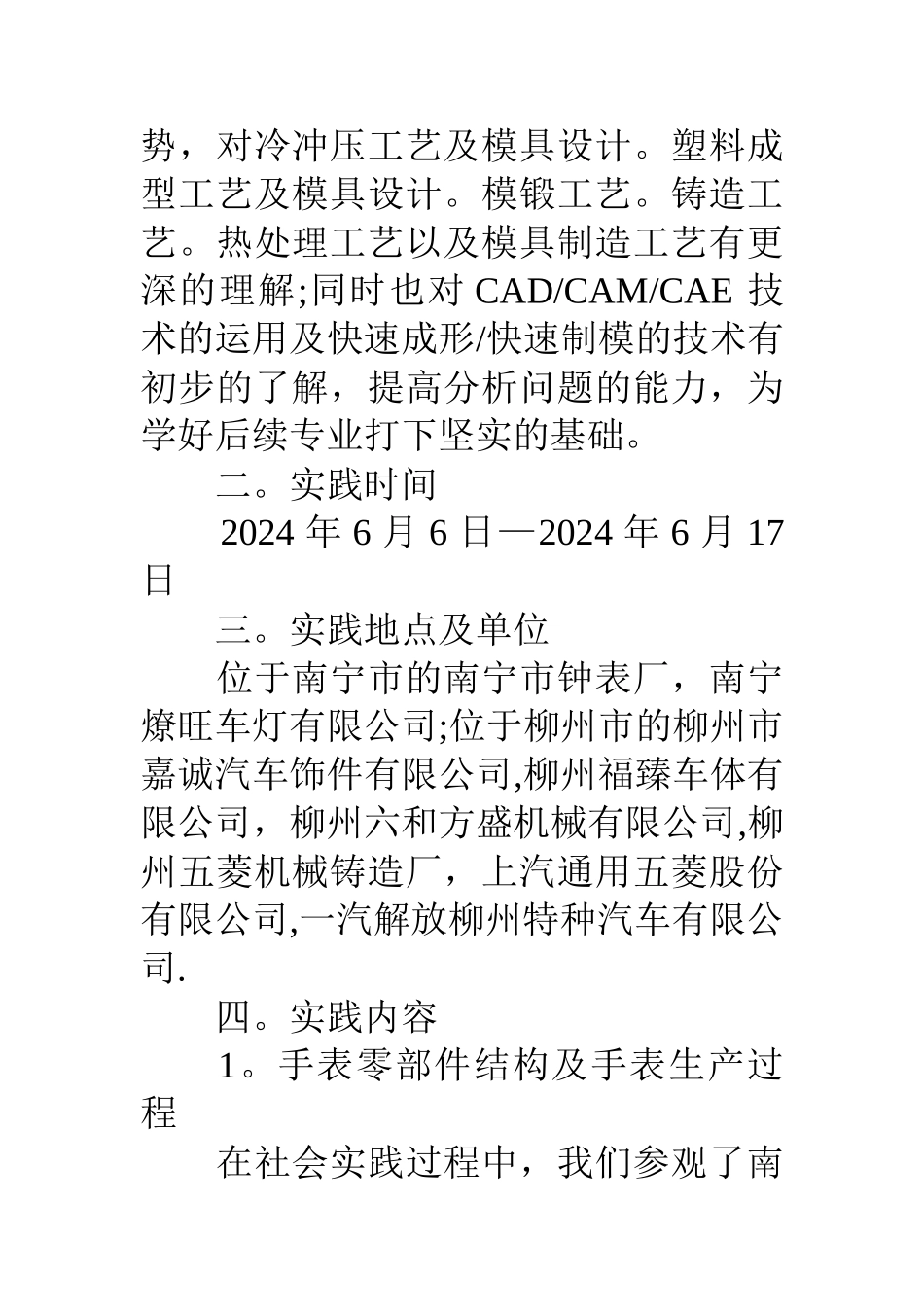 势，对冷冲压工艺及模具设计。塑料成型工艺及模具设计。模锻工艺。铸造工艺。热处理工艺以及模具制造工艺有更深的理解;同时也对 CAD/CAM/CAE 技术的运用及快速成形/快速制模的技术有初步的了解，提高分析问题的能力，为学好后续专业打下坚实的基础。

二。实践时间

2024 年 6 月 6 日—2024 年 6 月 17 日

三。实践地点及单位

位于南宁市的南宁市钟表厂，南宁燎旺车灯有限公司;位于柳州市的柳州市嘉诚汽车饰件有限公司,柳州福臻车体有限公司，柳州六和方盛机械有限公司,柳州五菱机械铸造厂，上汽通用五菱股份有限公司,一汽解放柳州特种汽车有限公司.

四。实践内容

1。手表零部件结构及手表生产过程

在社会实践过程中，我们参观了南